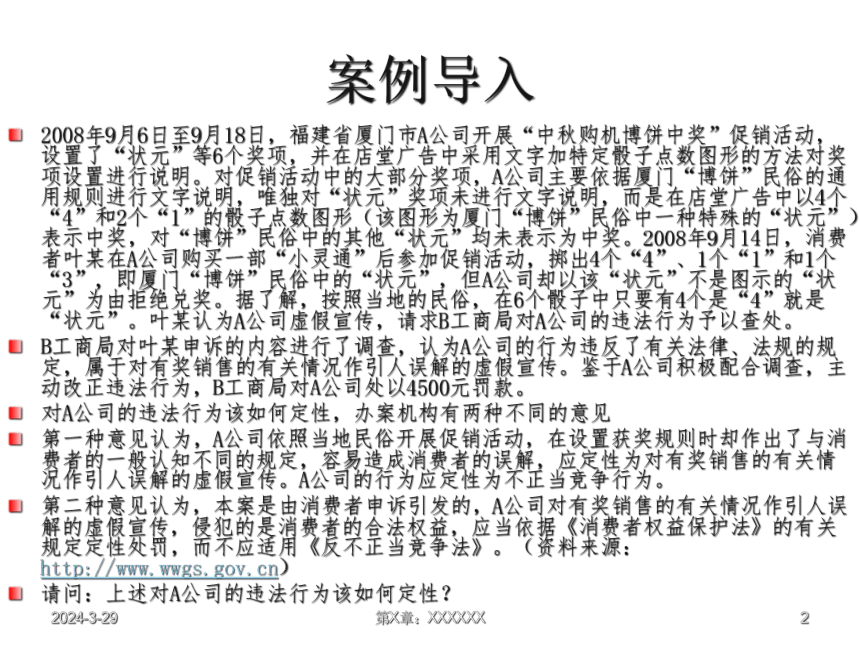 案例导入

2008年9月6日至9月18日，福建省厦门市A公司开展“中秋购机博饼中奖”促销活动，设置了“状元”等6个奖项，并在店堂广告中采用文字加特定骰子点数图形的方法对奖项设置进行说明。对促销活动中的大部分奖项，A公司主要依据厦门“博饼”民俗的通用规则进行文字说明，唯独对“状元”奖项未进行文字说明，而是在店堂广告中以4个“4”和2个“1”的骰子点数图形（该图形为厦门“博饼”民俗中一种特殊的“状元”）表示中奖，对“博饼”民俗中的其他“状元”均未表示为中奖。2008年9月14日，消费者叶某在A公司购买一部“小灵通”后参加促销活动，掷出4个“4”、1个“1”和1个“3”，即厦门“博饼”民俗中的“状元”，但A公司却以该“状元”不是图示的“状元”为由拒绝兑奖。据了解，按照当地的民俗，在6个骰子中只要有4个是“4”就是“状元”。叶某认为A公司虚假宣传，请求B工商局对A公司的违法行为予以查处。

B工商局对叶某申诉的内容进行了调查，认为A公司的行为违反了有关法律、法规的规定，属于对有奖销售的有关情况作引人误解的虚假宣传。鉴于A公司积极配合调查，主动改正违法行为，B工商局对A公司处以4500元罚款。

对A公司的违法行为该如何定性，办案机构有两种不同的意见

第一种意见认为，A公司依照当地民俗开展促销活动，在设置获奖规则时却作出了与消费者的一般认知不同的规定，容易造成消费者的误解，应定性为对有奖销售的有关情况作引人误解的虚假宣传。A公司的行为应定性为不正当竞争行为。

第二种意见认为，本案是由消费者申诉引发的，A公司对有奖销售的有关情况作引人误解的虚假宣传，侵犯的是消费者的合法权益，应当依据《消费者权益保护法》的有关规定定性处罚，而不应适用《反不正当竞争法》。（资料来源：http://www.wwgs.gov.cn）

请问：上述对A公司的违法行为该如何定性？

2024-3-29 第X章：XXXXXX 2